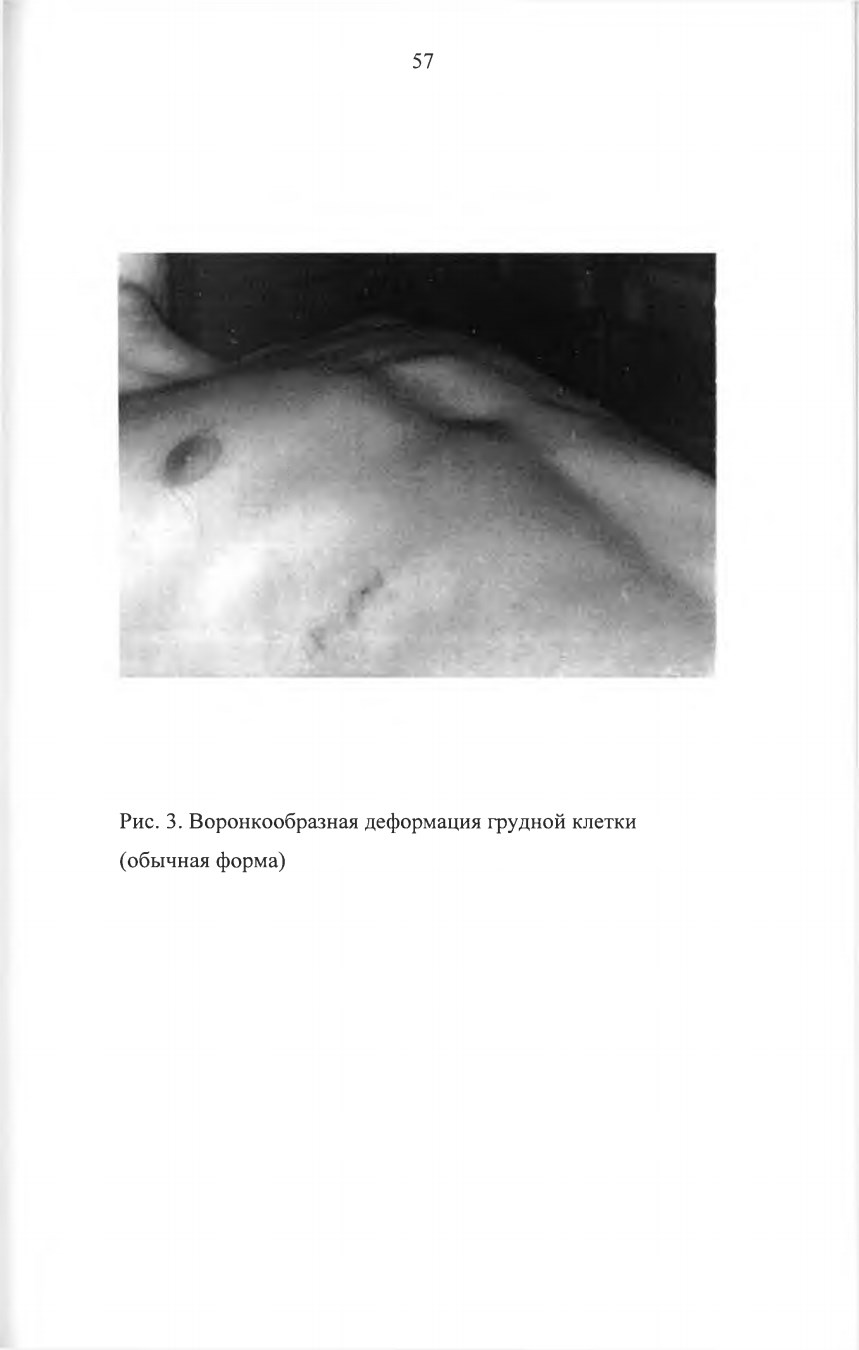 57

Рис. 3. Воронкообразная деформация грудной клетки (обычная форма)